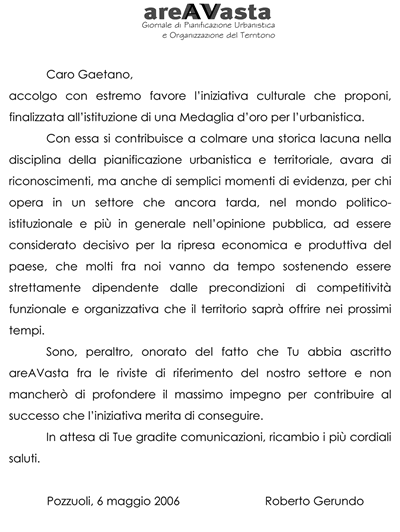 areAVasta
Giornale di Pianificazione Urbanistica
e Organizzazione del Territorio

Caro Gaetano,
accolgo con estremo favore l'iniziativa culturale che proponi, finalizzata all'istituzione di una Medaglia d'oro per l'urbanistica.

Con essa si contribuisce a colmare una storica lacuna nella disciplina della pianificazione urbanistica e territoriale, avara di riconoscimenti, ma anche di semplici momenti di evidenza, per chi opera in un settore che ancora tarda, nel mondo politico-istituzionale e più in generale nell'opinione pubblica, ad essere considerato decisivo per la ripresa economica e produttiva del paese, che molti fra noi vanno da tempo sostenendo essere strettamente dipendente dalle precondizioni di competitività funzionale e organizzativa che il territorio saprà offrire nei prossimi tempi.

Sono, peraltro, onorato del fatto che Tu abbia ascritto areAVasta fra le riviste di riferimento del nostro settore e non mancherò di profondere il massimo impegno per contribuire al successo che l'iniziativa merita di conseguire.

In attesa di Tue gradite comunicazioni, ricambio i più cordiali saluti.

Pozzuoli, 6 maggio 2006

Roberto Gerundo